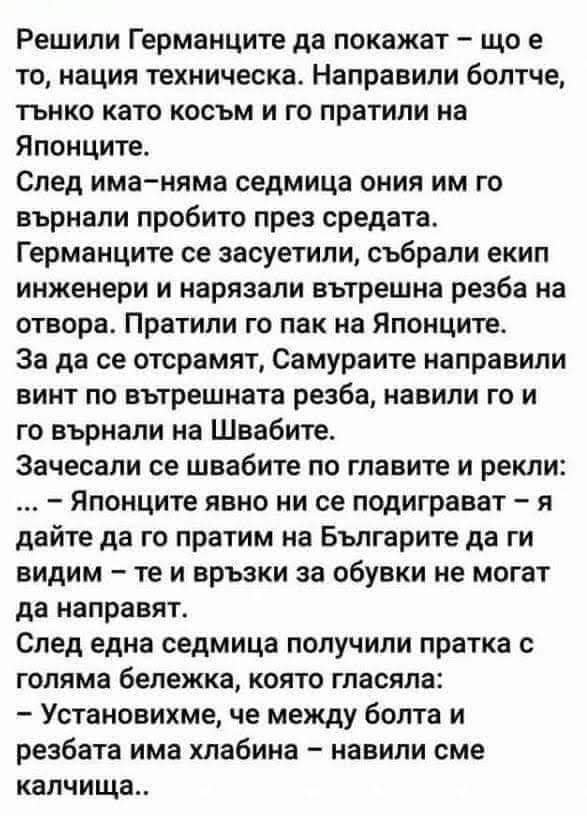 Решили Германците да покажат – що е то, нация техническа. Направили болтче, тънко като косъм и го пратили на Японците.

След има–няма седмица ония им го върнали пробито през средата.

Германците се засуетили, събрали екип инженери и нарязали вътрешна резба на отвора. Пратили го пак на Японците.

За да се отсрамят, Самураите направили винт по вътрешната резба, навили го и го върнали на Швабите.

Зачесали се швабите по главите и рекли:

... – Японците явно ни се подиграват – я дайте да го пратим на Българите да ги видим – те и връзки за обувки не могат да направят.

След една седмица получили пратка с голяма бележка, която гласяла:

– Установихме, че между болта и резбата има хлабина – навили сме калчища..